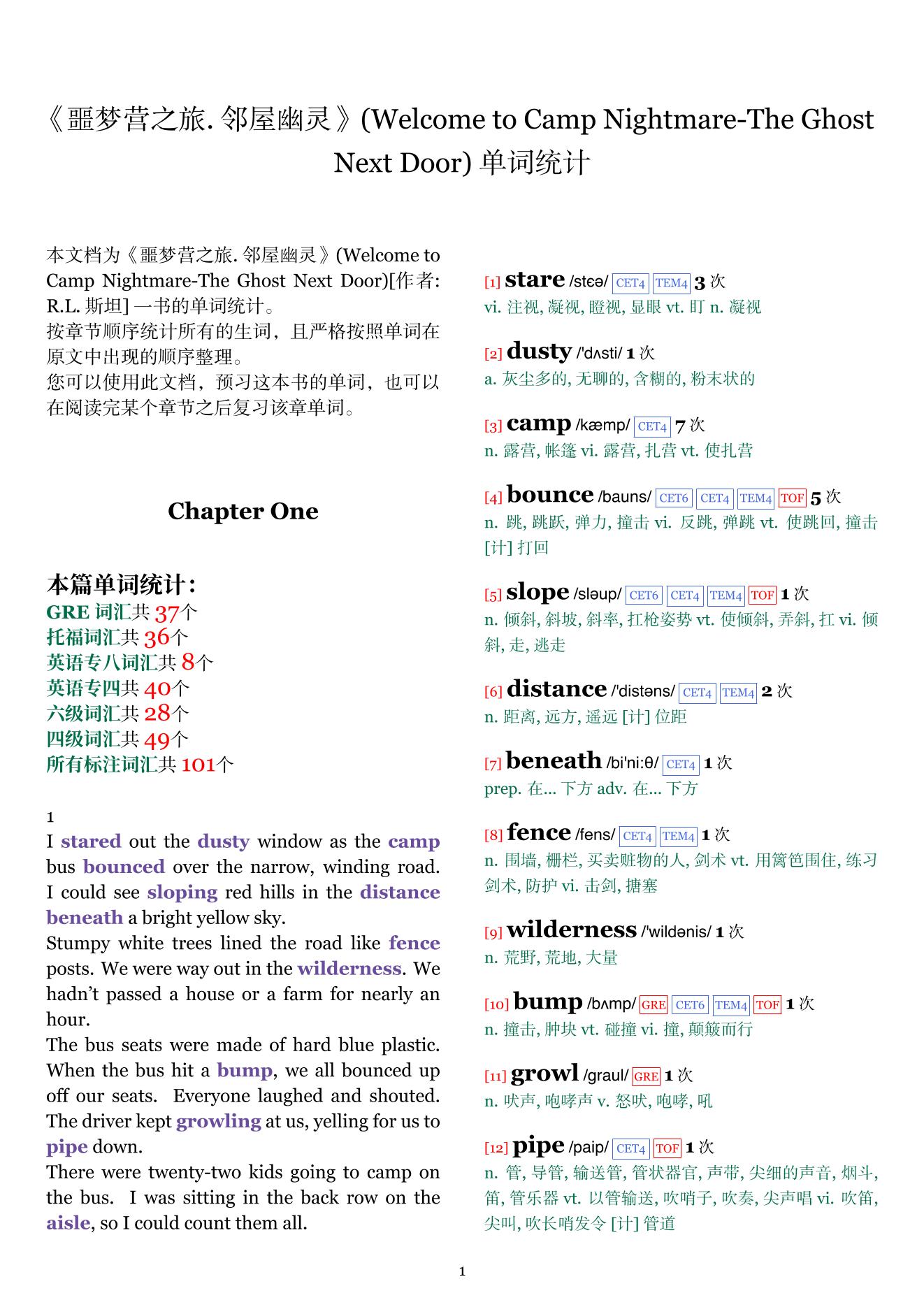 《噩梦营之旅. 邻屋幽灵》(Welcome to Camp Nightmare-The Ghost Next Door) 单词统计

本文档为《噩梦营之旅. 邻屋幽灵》(Welcome to Camp Nightmare-The Ghost Next Door)[作者: R.L. 斯坦] 一书的单词统计。
按章节顺序统计所有的生词，且严格按照单词在原文中出现的顺序整理。
您可以使用此文档，预习这本书的单词，也可以在阅读完某个章节之后复习该章单词。

Chapter One

本篇单词统计:
GRE 词汇共 37个
托福词汇共 36个
英语专八词汇共 8个
英语专四共 40个
六级词汇共 28个
四级词汇共 49个
所有标注词汇共 101个

1
I stared out the dusty window as the camp bus bounced over the narrow, winding road. I could see sloping red hills in the distance beneath a bright yellow sky.
Stumpy white trees lined the road like fence posts. We were way out in the wilderness. We hadn't passed a house or a farm for nearly an hour.
The bus seats were made of hard blue plastic. When the bus hit a bump, we all bounced up off our seats. Everyone laughed and shouted. The driver kept growling at us, yelling for us to pipe down.
There were twenty-two kids going to camp on the bus. I was sitting in the back row on the aisle, so I could count them all.

[1] stare /stɛə/ CET4 TEM4 3 次
vi. 注视, 凝视, 瞪视, 显眼 vt. 盯 n. 凝视

[2] dusty /'dʌsti/ 1 次
a. 灰尘多的, 无聊的, 含糊的, 粉末状的

[3] camp /kæmp/ CET4 7 次
n. 露营, 帐篷 vi. 露营, 扎营 vt. 使扎营

[4] bounce /bauns/ CET6 CET4 TEM4 TOF 5 次
n. 跳, 跳跃, 弹力, 撞击 vi. 反跳, 弹跳 vt. 使跳回, 撞击 [计] 打回

[5] slope /sləup/ CET6 CET4 TEM4 TOF 1 次
n. 倾斜, 斜坡, 斜率, 扛枪姿势 vt. 使倾斜, 弄斜, 扛 vi. 倾斜, 走, 逃走

[6] distance /'distəns/ CET4 TEM4 2 次
n. 距离, 远方, 遥远 [计] 位距

[7] beneath /bi'ni:θ/ CET4 1 次
prep. 在... 下方 adv. 在... 下方

[8] fence /fens/ CET4 TEM4 1 次
n. 围墙, 栅栏, 买卖赃物的人, 剑术 vt. 用篱笆围住, 练习剑术, 防护 vi. 击剑, 搪塞

[9] wilderness /'wildənis/ 1 次
n. 荒野, 荒地, 大量

[10] bump /bʌmp/ GRE CET6 TEM4 TOF 1 次
n. 撞击, 肿块 vt. 碰撞 vi. 撞, 颠簸而行

[11] growl /graul/ GRE 1 次
n. 吠声, 咆哮声 v. 怒吠, 咆哮, 吼

[12] pipe /paip/ CET4 TOF 1 次
n. 管, 导管, 输送管, 管状器官, 声带, 尖细的声音, 烟斗, 笛, 管乐器 vt. 以管输送, 吹哨子, 吹奏, 尖声唱 vi. 吹笛, 尖叫, 吹长哨发令 [计] 管道

1